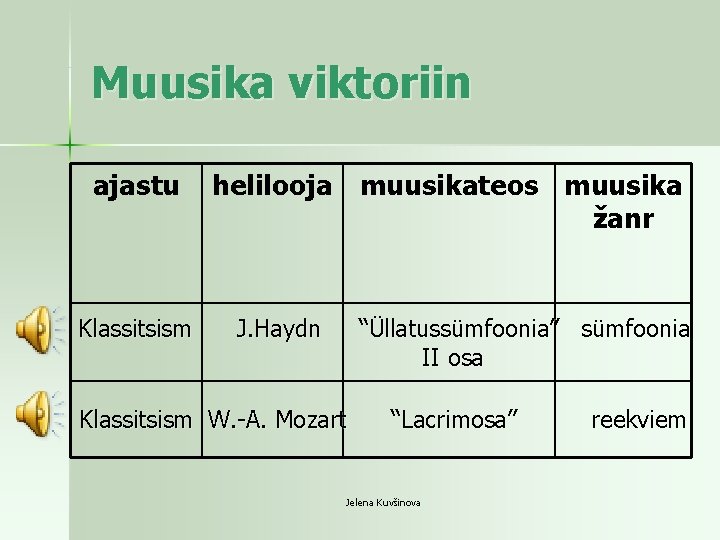 Muusika viktoriin

| ajastu | helilooja | muusikateos | muusika žanr |
|---|---|---|---|
| Klassitsism | J.Haydn | “Üllatussümfoonia” II osa | sümfoonia |
| Klassitsism | W.-A. Mozart | “Lacrimosa” | reekviem |

Jelena Kuvšinova